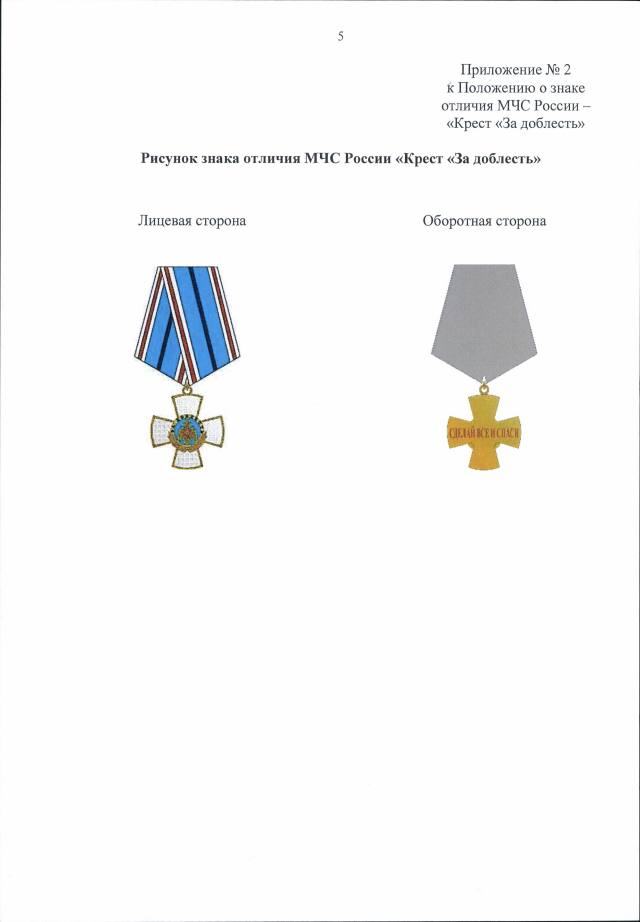 5

Приложение № 2
к Положению о знаке
отличия МЧС России –
«Крест «За доблесть»

Рисунок знака отличия МЧС России «Крест «За доблесть»

Лицевая сторона

Оборотная сторона

СДЕЛАЙ ВСЕ И СПАСИ